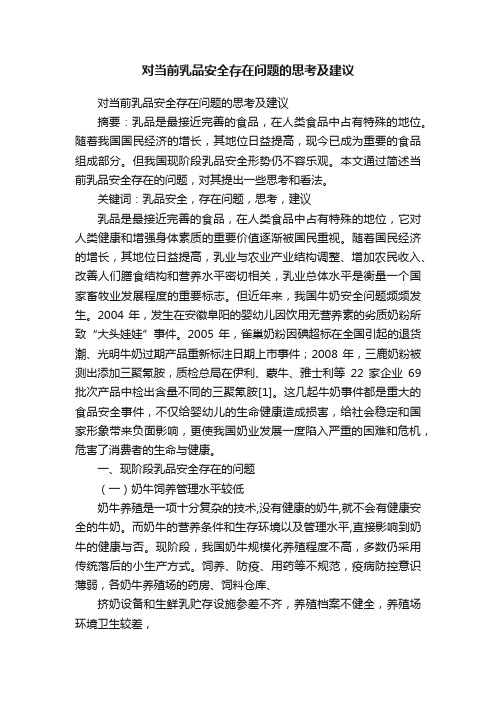 对当前乳品安全存在问题的思考及建议

对当前乳品安全存在问题的思考及建议

摘要：乳品是最接近完善的食品，在人类食品中占有特殊的地位。随着我国国民经济的增长，其地位日益提高，现今已成为重要的食品组成部分。但我国现阶段乳品安全形势仍不容乐观。本文通过简述当前乳品安全存在的问题，对其提出一些思考和看法。

关键词：乳品安全，存在问题，思考，建议

乳品是最接近完善的食品，在人类食品中占有特殊的地位，它对人类健康和增强身体素质的重要价值逐渐被国民重视。随着国民经济的增长，其地位日益提高，乳业与农业产业结构调整、增加农民收入、改善人们膳食结构和营养水平密切相关，乳业总体水平是衡量一个国家畜牧业发展程度的重要标志。但近年来，我国牛奶安全问题频频发生。2004 年，发生在安徽阜阳的婴幼儿因饮用无营养素的劣质奶粉所致“大头娃娃”事件。2005 年，雀巢奶粉因碘超标在全国引起的退货潮、光明牛奶过期产品重新标注日期上市事件；2008 年，三鹿奶粉被测出添加三聚氰胺，质检总局在伊利、蒙牛、雅士利等 22 家企业 69 批次产品中检出含量不同的三聚氰胺[1]。这几起牛奶事件都是重大的食品安全事件，不仅给婴幼儿的生命健康造成损害，给社会稳定和国家形象带来负面影响，更使我国奶业发展一度陷入严重的困难和危机，危害了消费者的生命与健康。

一、现阶段乳品安全存在的问题

（一）奶牛饲养管理水平较低

奶牛养殖是一项十分复杂的技术,没有健康的奶牛,就不会有健康安全的牛奶。而奶牛的营养条件和生存环境以及管理水平,直接影响到奶牛的健康与否。现阶段，我国奶牛规模化养殖程度不高，多数仍采用传统落后的小生产方式。饲养、防疫、用药等不规范，疫病防控意识薄弱，各奶牛养殖场的药房、饲料仓库、

挤奶设备和生鲜乳贮存设施参差不齐，养殖档案不健全，养殖场环境卫生较差，